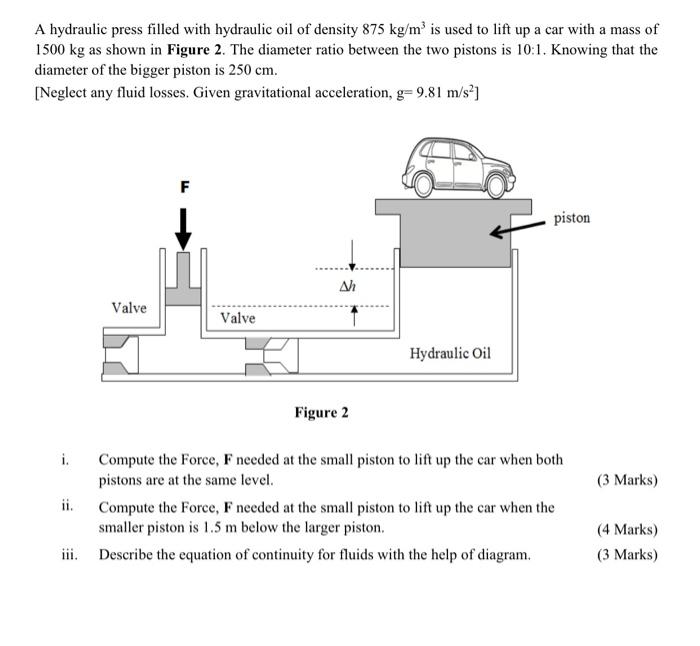 A hydraulic press filled with hydraulic oil of density 875 kg/m$^3$ is used to lift up a car with a mass of 1500 kg as shown in **Figure 2**. The diameter ratio between the two pistons is 10:1. Knowing that the diameter of the bigger piston is 250 cm.

[Neglect any fluid losses. Given gravitational acceleration, g= 9.81 m/s$^2$]

F

piston

$\Delta h$

Valve

Valve

Hydraulic Oil

**Figure 2**

i. Compute the Force, **F** needed at the small piston to lift up the car when both pistons are at the same level. (3 Marks)

ii. Compute the Force, **F** needed at the small piston to lift up the car when the smaller piston is 1.5 m below the larger piston. (4 Marks)

iii. Describe the equation of continuity for fluids with the help of diagram. (3 Marks)